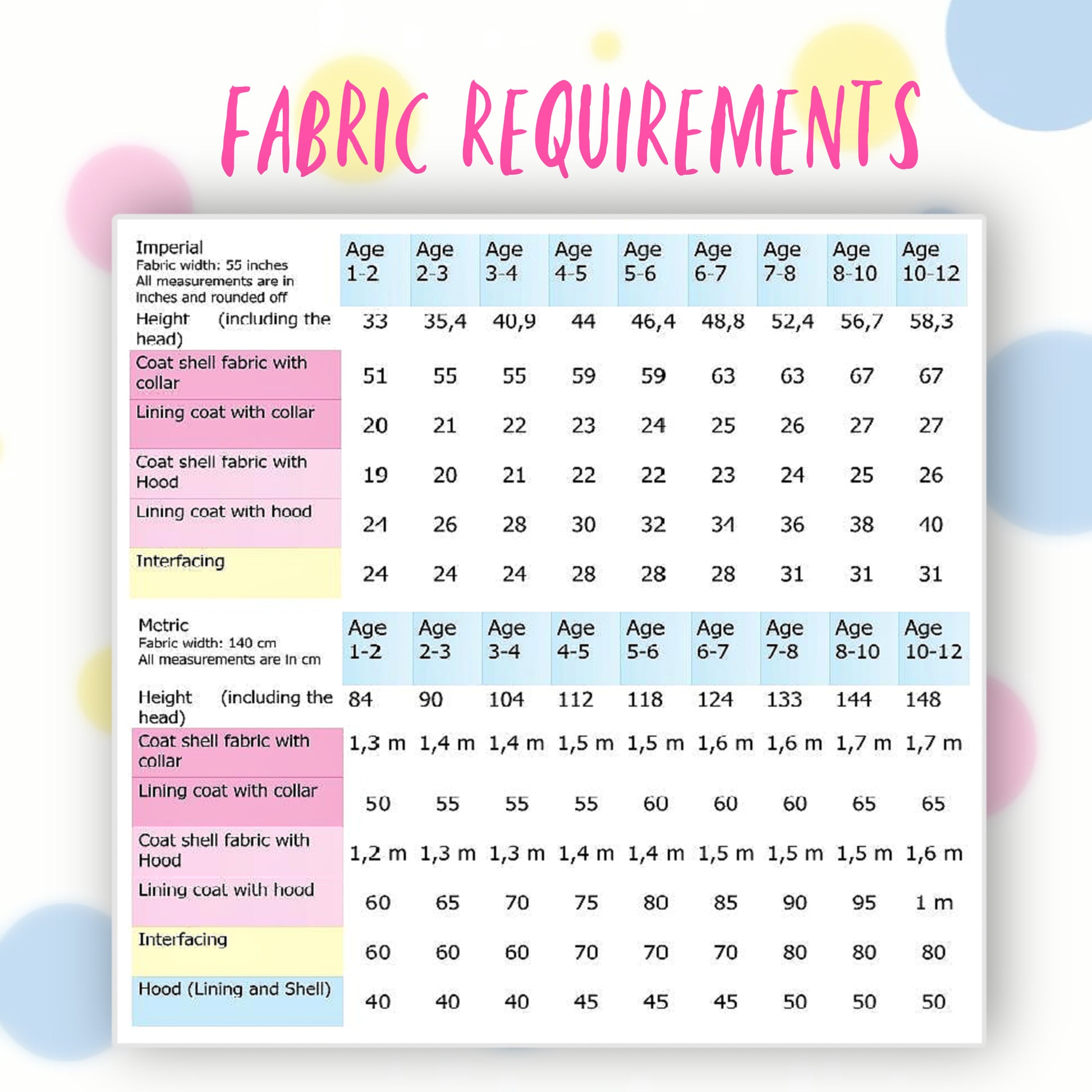 FABRIC REQUIREMENTS

| Imperial Fabric width: 55 inches All measurements are in inches and rounded off | Age 1-2 | Age 2-3 | Age 3-4 | Age 4-5 | Age 5-6 | Age 6-7 | Age 7-8 | Age 8-10 | Age 10-12 |
|---|---|---|---|---|---|---|---|---|---|
| Height (including the head) | 33 | 35,4 | 40,9 | 44 | 46,4 | 48,8 | 52,4 | 56,7 | 58,3 |
| Coat shell fabric with collar | 51 | 55 | 55 | 59 | 59 | 63 | 63 | 67 | 67 |
| Lining coat with collar | 20 | 21 | 22 | 23 | 24 | 25 | 26 | 27 | 27 |
| Coat shell fabric with Hood | 19 | 20 | 21 | 22 | 22 | 23 | 24 | 25 | 26 |
| Lining coat with hood | 24 | 26 | 28 | 30 | 32 | 34 | 36 | 38 | 40 |
| Interfacing | 24 | 24 | 24 | 28 | 28 | 28 | 31 | 31 | 31 |

| Metric Fabric width: 140 cm All measurements are in cm | Age 1-2 | Age 2-3 | Age 3-4 | Age 4-5 | Age 5-6 | Age 6-7 | Age 7-8 | Age 8-10 | Age 10-12 |
|---|---|---|---|---|---|---|---|---|---|
| Height (including the head) | 84 | 90 | 104 | 112 | 118 | 124 | 133 | 144 | 148 |
| Coat shell fabric with collar | 1,3 m | 1,4 m | 1,4 m | 1,5 m | 1,5 m | 1,6 m | 1,6 m | 1,7 m | 1,7 m |
| Lining coat with collar | 50 | 55 | 55 | 55 | 60 | 60 | 60 | 65 | 65 |
| Coat shell fabric with Hood | 1,2 m | 1,3 m | 1,3 m | 1,4 m | 1,4 m | 1,5 m | 1,5 m | 1,5 m | 1,6 m |
| Lining coat with hood | 60 | 65 | 70 | 75 | 80 | 85 | 90 | 95 | 1 m |
| Interfacing | 60 | 60 | 60 | 70 | 70 | 70 | 80 | 80 | 80 |
| Hood (Lining and Shell) | 40 | 40 | 40 | 45 | 45 | 45 | 50 | 50 | 50 |